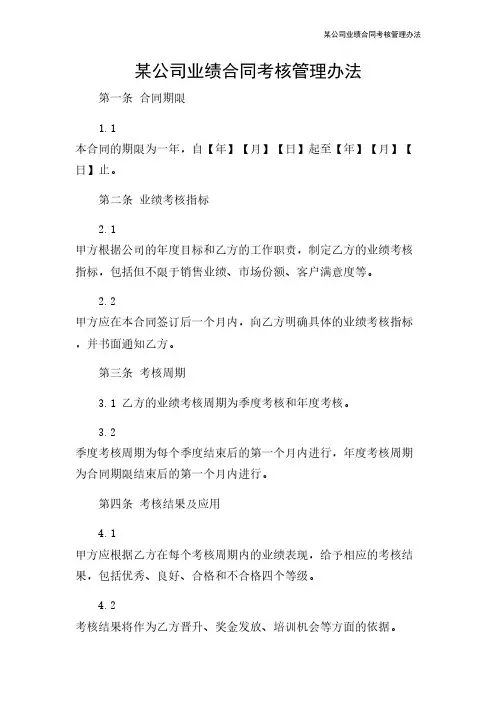 某公司业绩合同考核管理办法

某公司业绩合同考核管理办法

第一条 合同期限

1.1

本合同的期限为一年，自【年】【月】【日】起至【年】【月】【日】止。

第二条 业绩考核指标

2.1

甲方根据公司的年度目标和乙方的工作职责，制定乙方的业绩考核指标，包括但不限于销售业绩、市场份额、客户满意度等。

2.2

甲方应在本合同签订后一个月内，向乙方明确具体的业绩考核指标，并书面通知乙方。

第三条 考核周期

3.1 乙方的业绩考核周期为季度考核和年度考核。

3.2

季度考核周期为每个季度结束后的第一个月内进行，年度考核周期为合同期限结束后的第一个月内进行。

第四条 考核结果及应用

4.1

甲方应根据乙方在每个考核周期内的业绩表现，给予相应的考核结果，包括优秀、良好、合格和不合格四个等级。

4.2

考核结果将作为乙方晋升、奖金发放、培训机会等方面的依据。